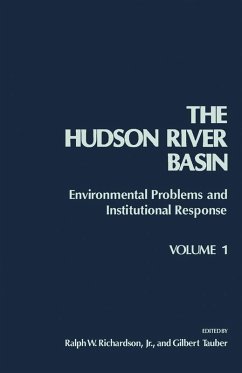 THE HUDSON RIVER BASIN

Environmental Problems and Institutional Response

VOLUME 1

EDITED BY

Ralph W. Richardson, Jr., and Gilbert Tauber